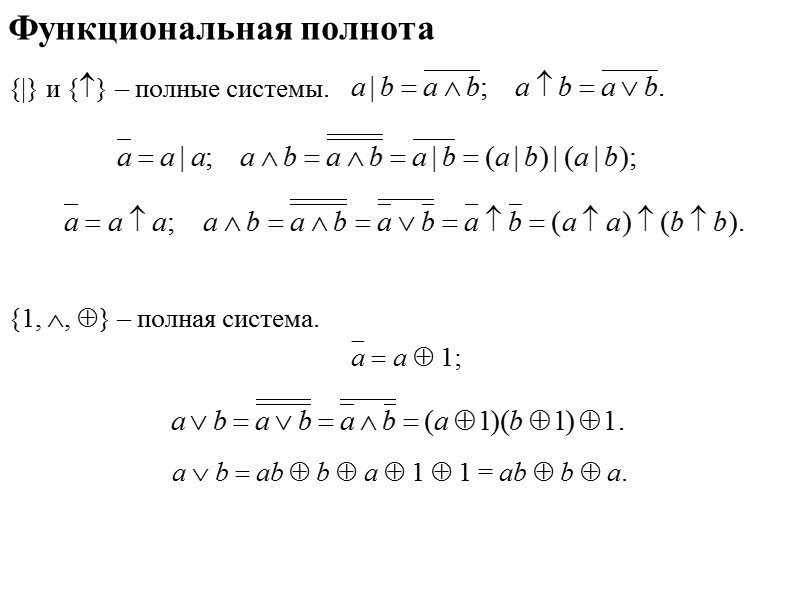 Функциональная полнота

$\{|\}$ и $\{\uparrow\}$ – полные системы. $a \mid b = \overline{a \wedge b}$; $a \uparrow b = \overline{a \vee b}$.

$\overline{a} = a \mid a$; $a \wedge b = \overline{\overline{a \wedge b}} = \overline{a \mid b} = (a \mid b) \mid (a \mid b)$;

$\overline{a} = a \uparrow a$; $a \wedge b = \overline{\overline{a \wedge b}} = \overline{\overline{a} \vee \overline{b}} = \overline{a} \uparrow \overline{b} = (a \uparrow a) \uparrow (b \uparrow b)$.

$\{1, \wedge, \oplus\}$ – полная система.

$\overline{a} = a \oplus 1$;

$a \vee b = \overline{\overline{a \vee b}} = \overline{\overline{a} \wedge \overline{b}} = (a \oplus 1)(b \oplus 1) \oplus 1$.

$a \vee b = ab \oplus b \oplus a \oplus 1 \oplus 1 = ab \oplus b \oplus a$.